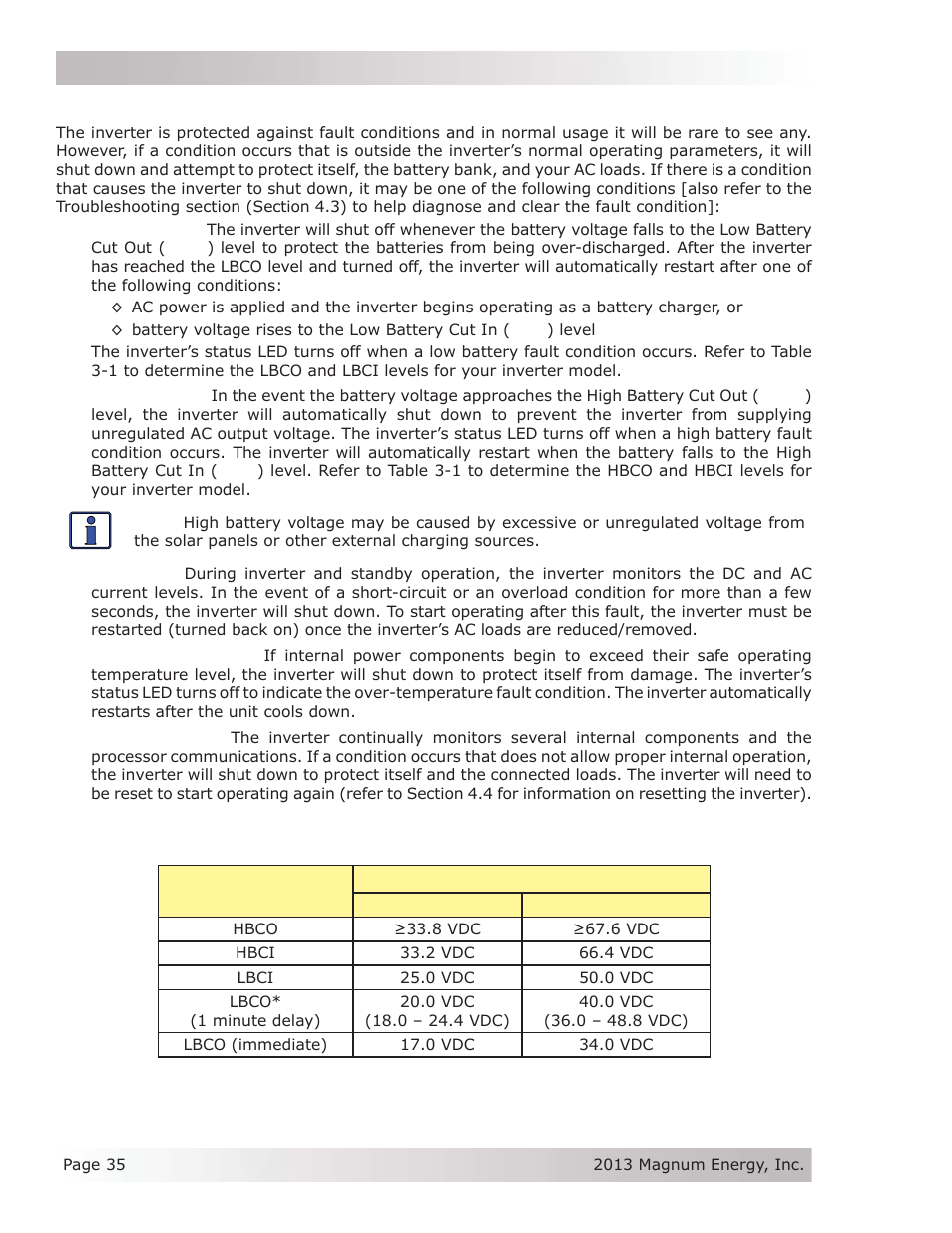 The inverter is protected against fault conditions and in normal usage it will be rare to see any. However, if a condition occurs that is outside the inverter's normal operating parameters, it will shut down and attempt to protect itself, the battery bank, and your AC loads. If there is a condition that causes the inverter to shut down, it may be one of the following conditions [also refer to the Troubleshooting section (Section 4.3) to help diagnose and clear the fault condition]:

The inverter will shut off whenever the battery voltage falls to the Low Battery Cut Out ( ) level to protect the batteries from being over-discharged. After the inverter has reached the LBCO level and turned off, the inverter will automatically restart after one of the following conditions:

◇ AC power is applied and the inverter begins operating as a battery charger, or

◇ battery voltage rises to the Low Battery Cut In ( ) level

The inverter's status LED turns off when a low battery fault condition occurs. Refer to Table 3-1 to determine the LBCO and LBCI levels for your inverter model.

In the event the battery voltage approaches the High Battery Cut Out ( ) level, the inverter will automatically shut down to prevent the inverter from supplying unregulated AC output voltage. The inverter's status LED turns off when a high battery fault condition occurs. The inverter will automatically restart when the battery falls to the High Battery Cut In ( ) level. Refer to Table 3-1 to determine the HBCO and HBCI levels for your inverter model.

High battery voltage may be caused by excessive or unregulated voltage from the solar panels or other external charging sources.

During inverter and standby operation, the inverter monitors the DC and AC current levels. In the event of a short-circuit or an overload condition for more than a few seconds, the inverter will shut down. To start operating after this fault, the inverter must be restarted (turned back on) once the inverter's AC loads are reduced/removed.

If internal power components begin to exceed their safe operating temperature level, the inverter will shut down to protect itself from damage. The inverter's status LED turns off to indicate the over-temperature fault condition. The inverter automatically restarts after the unit cools down.

The inverter continually monitors several internal components and the processor communications. If a condition occurs that does not allow proper internal operation, the inverter will shut down to protect itself and the connected loads. The inverter will need to be reset to start operating again (refer to Section 4.4 for information on resetting the inverter).

| | | |
|---|---|---|
| HBCO | ≥33.8 VDC | ≥67.6 VDC |
| HBCI | 33.2 VDC | 66.4 VDC |
| LBCI | 25.0 VDC | 50.0 VDC |
| LBCO* (1 minute delay) | 20.0 VDC (18.0 – 24.4 VDC) | 40.0 VDC (36.0 – 48.8 VDC) |
| LBCO (immediate) | 17.0 VDC | 34.0 VDC |

Page 35

2013 Magnum Energy, Inc.